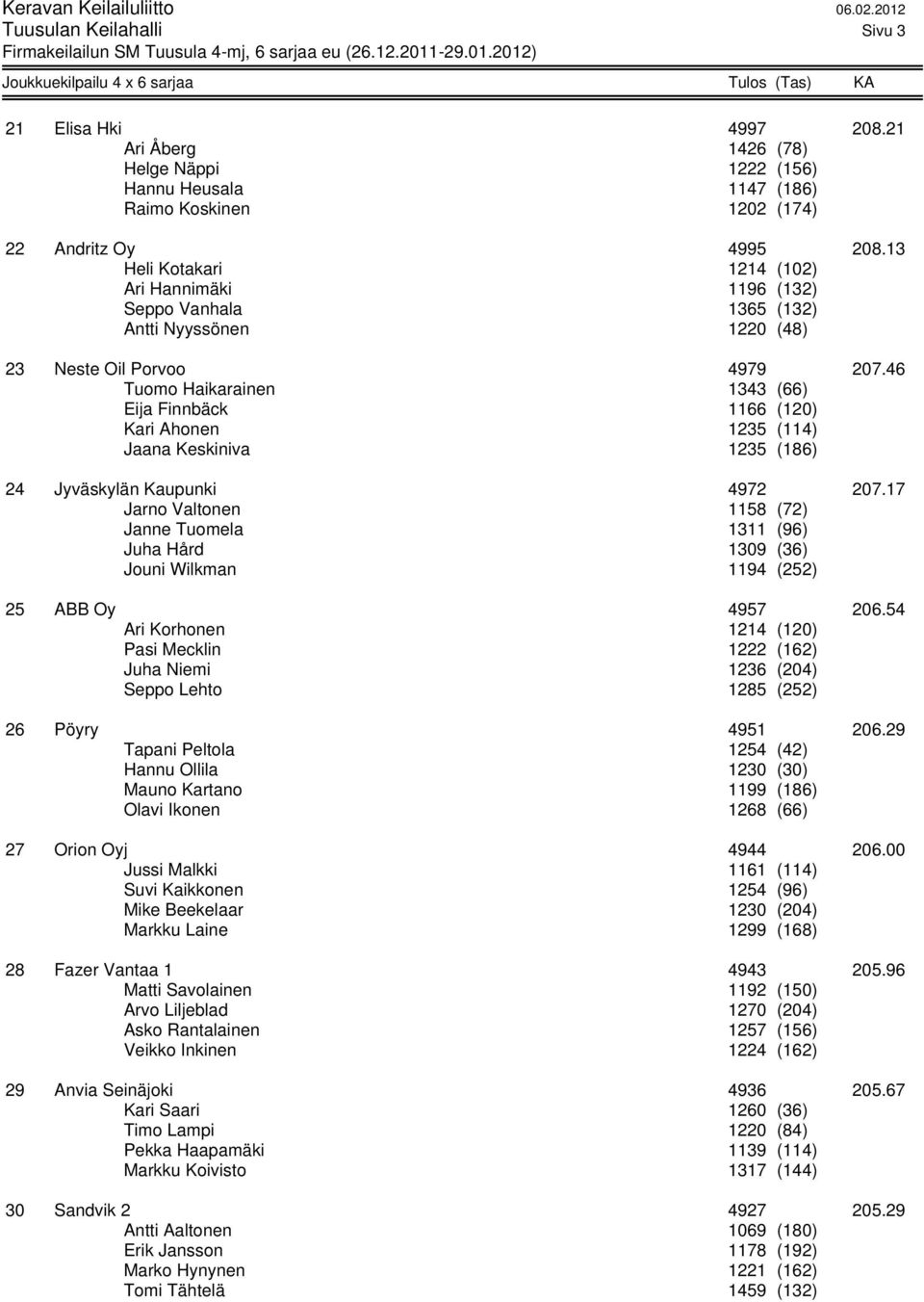 Keravan Keilailuliitto 06.02.2012
Tuusulan Keilahalli Sivu 3
Firmakeilailun SM Tuusula 4-mj, 6 sarjaa eu (26.12.2011-29.01.2012)

Joukkuekilpailu 4 x 6 sarjaa Tulos (Tas) KA

21 Elisa Hki 4997 208.21
Ari Åberg 1426 (78)
Helge Näppi 1222 (156)
Hannu Heusala 1147 (186)
Raimo Koskinen 1202 (174)

22 Andritz Oy 4995 208.13
Heli Kotakari 1214 (102)
Ari Hannimäki 1196 (132)
Seppo Vanhala 1365 (132)
Antti Nyyssönen 1220 (48)

23 Neste Oil Porvoo 4979 207.46
Tuomo Haikarainen 1343 (66)
Eija Finnbäck 1166 (120)
Kari Ahonen 1235 (114)
Jaana Keskiniva 1235 (186)

24 Jyväskylän Kaupunki 4972 207.17
Jarno Valtonen 1158 (72)
Janne Tuomela 1311 (96)
Juha Hård 1309 (36)
Jouni Wilkman 1194 (252)

25 ABB Oy 4957 206.54
Ari Korhonen 1214 (120)
Pasi Mecklin 1222 (162)
Juha Niemi 1236 (204)
Seppo Lehto 1285 (252)

26 Pöyry 4951 206.29
Tapani Peltola 1254 (42)
Hannu Ollila 1230 (30)
Mauno Kartano 1199 (186)
Olavi Ikonen 1268 (66)

27 Orion Oyj 4944 206.00
Jussi Malkki 1161 (114)
Suvi Kaikkonen 1254 (96)
Mike Beekelaar 1230 (204)
Markku Laine 1299 (168)

28 Fazer Vantaa 1 4943 205.96
Matti Savolainen 1192 (150)
Arvo Liljeblad 1270 (204)
Asko Rantalainen 1257 (156)
Veikko Inkinen 1224 (162)

29 Anvia Seinäjoki 4936 205.67
Kari Saari 1260 (36)
Timo Lampi 1220 (84)
Pekka Haapamäki 1139 (114)
Markku Koivisto 1317 (144)

30 Sandvik 2 4927 205.29
Antti Aaltonen 1069 (180)
Erik Jansson 1178 (192)
Marko Hynynen 1221 (162)
Tomi Tähtelä 1459 (132)